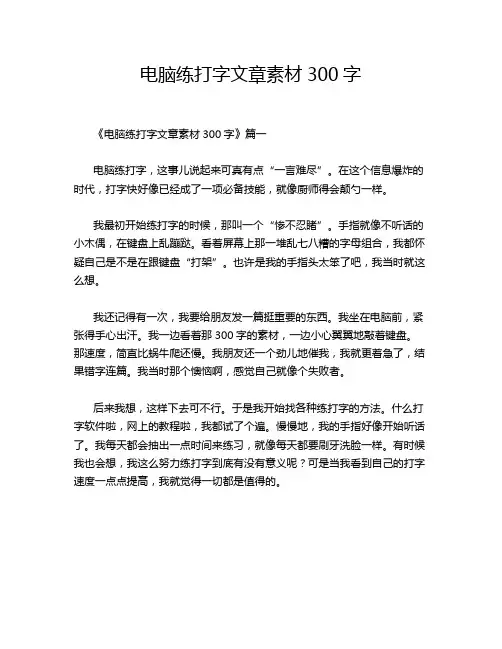 电脑练打字文章素材 300 字

《电脑练打字文章素材 300 字》篇一

电脑练打字，这事儿说起来可真有点“一言难尽”。在这个信息爆炸的时代，打字快好像已经成了一项必备技能，就像厨师得会颠勺一样。

我最初开始练打字的时候，那叫一个“惨不忍睹”。手指就像不听话的小木偶，在键盘上乱蹦跶。看着屏幕上那一堆乱七八糟的字母组合，我都怀疑自己是不是在跟键盘“打架”。也许是我的手指头太笨了吧，我当时就这么想。

我还记得有一次，我要给朋友发一篇挺重要的东西。我坐在电脑前，紧张得手心出汗。我一边看着那 300 字的素材，一边小心翼翼地敲着键盘。那速度，简直比蜗牛爬还慢。我朋友还一个劲儿地催我，我就更着急了，结果错字连篇。我当时那个懊恼啊，感觉自己就像个失败者。

后来我想，这样下去可不行。于是我开始找各种练打字的方法。什么打字软件啦，网上的教程啦，我都试了个遍。慢慢地，我的手指好像开始听话了。我每天都会抽出一点时间来练习，就像每天都要刷牙洗脸一样。有时候我也会想，我这么努力练打字到底有没有意义呢？可是当我看到自己的打字速度一点点提高，我就觉得一切都是值得的。